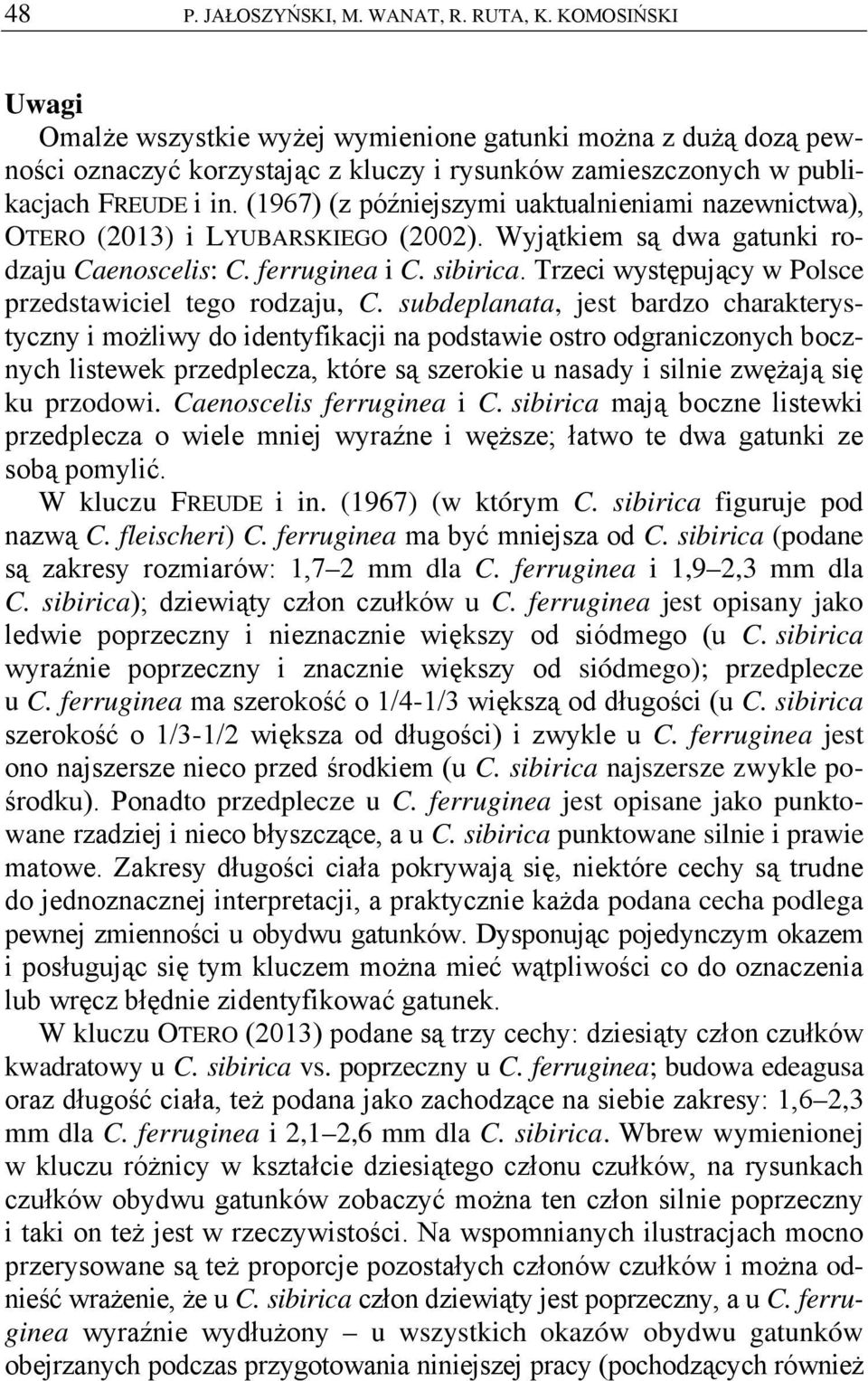 48 P. JAŁOSZYŃSKI, M. WANAT, R. RUTA, K. KOMOSIŃSKI

Uwagi

Omalże wszystkie wyżej wymienione gatunki można z dużą dozą pewności oznaczyć korzystając z kluczy i rysunków zamieszczonych w publikacjach FREUDE i in. (1967) (z późniejszymi uaktualnieniami nazewnictwa), OTERO (2013) i LYUBARSKIEGO (2002). Wyjątkiem są dwa gatunki rodzaju Caenoscelis: C. ferruginea i C. sibirica. Trzeci występujący w Polsce przedstawiciel tego rodzaju, C. subdeplanata, jest bardzo charakterystyczny i możliwy do identyfikacji na podstawie ostro odgraniczonych bocznych listewek przedplecza, które są szerokie u nasady i silnie zwężają się ku przodowi. Caenoscelis ferruginea i C. sibirica mają boczne listewki przedplecza o wiele mniej wyraźne i węższe; łatwo te dwa gatunki ze sobą pomylić.

W kluczu FREUDE i in. (1967) (w którym C. sibirica figuruje pod nazwą C. fleischeri) C. ferruginea ma być mniejsza od C. sibirica (podane są zakresy rozmiarów: 1,7–2 mm dla C. ferruginea i 1,9–2,3 mm dla C. sibirica); dziewiąty człon czułków u C. ferruginea jest opisany jako ledwie poprzeczny i nieznacznie większy od siódmego (u C. sibirica wyraźnie poprzeczny i znacznie większy od siódmego); przedplecze u C. ferruginea ma szerokość o 1/4-1/3 większą od długości (u C. sibirica szerokość o 1/3-1/2 większa od długości) i zwykle u C. ferruginea jest ono najszersze nieco przed środkiem (u C. sibirica najszersze zwykle pośrodku). Ponadto przedplecze u C. ferruginea jest opisane jako punktowane rzadziej i nieco błyszczące, a u C. sibirica punktowane silnie i prawie matowe. Zakresy długości ciała pokrywają się, niektóre cechy są trudne do jednoznacznej interpretacji, a praktycznie każda podana cecha podlega pewnej zmienności u obydwu gatunków. Dysponując pojedynczym okazem i posługując się tym kluczem można mieć wątpliwości co do oznaczenia lub wręcz błędnie zidentyfikować gatunek.

W kluczu OTERO (2013) podane są trzy cechy: dziesiąty człon czułków kwadratowy u C. sibirica vs. poprzeczny u C. ferruginea; budowa edeagusa oraz długość ciała, też podana jako zachodzące na siebie zakresy: 1,6–2,3 mm dla C. ferruginea i 2,1–2,6 mm dla C. sibirica. Wbrew wymienionej w kluczu różnicy w kształcie dziesiątego członu czułków, na rysunkach czułków obydwu gatunków zobaczyć można ten człon silnie poprzeczny i taki on też jest w rzeczywistości. Na wspomnianych ilustracjach mocno przerysowane są też proporcje pozostałych członów czułków i można odnieść wrażenie, że u C. sibirica człon dziewiąty jest poprzeczny, a u C. ferruginea wyraźnie wydłużony – u wszystkich okazów obydwu gatunków obejrzanych podczas przygotowania niniejszej pracy (pochodzących również